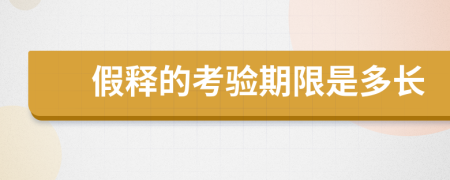 假释的考验期限是多长